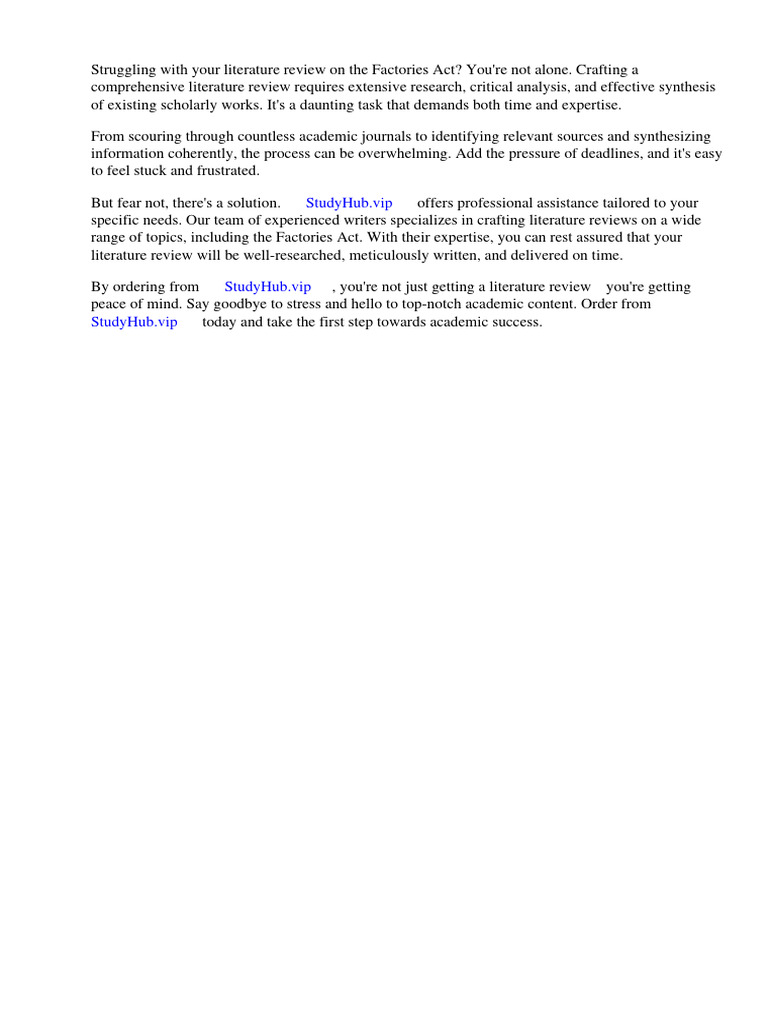 Struggling with your literature review on the Factories Act? You're not alone. Crafting a comprehensive literature review requires extensive research, critical analysis, and effective synthesis of existing scholarly works. It's a daunting task that demands both time and expertise.

From scouring through countless academic journals to identifying relevant sources and synthesizing information coherently, the process can be overwhelming. Add the pressure of deadlines, and it's easy to feel stuck and frustrated.

But fear not, there's a solution. StudyHub.vip offers professional assistance tailored to your specific needs. Our team of experienced writers specializes in crafting literature reviews on a wide range of topics, including the Factories Act. With their expertise, you can rest assured that your literature review will be well-researched, meticulously written, and delivered on time.

By ordering from StudyHub.vip , you're not just getting a literature review you're getting peace of mind. Say goodbye to stress and hello to top-notch academic content. Order from StudyHub.vip today and take the first step towards academic success.